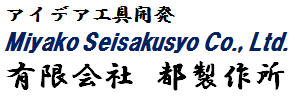 アイデア工具開発

Miyako Seisakusyo Co., Ltd.

有限会社　都製作所